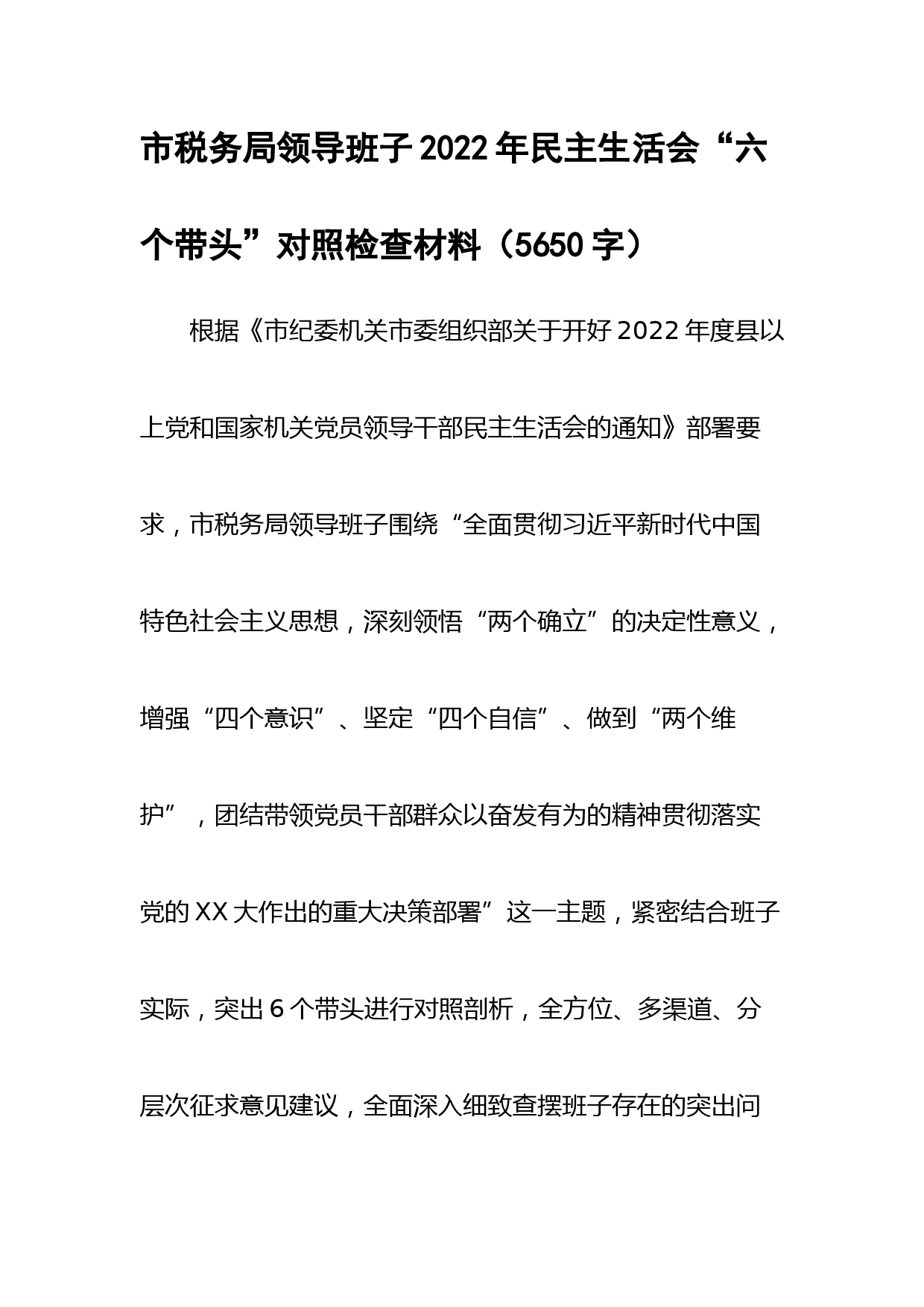 市税务局领导班子2022年民主生活会“六个带头”对照检查材料（5650字）

根据《市纪委机关市委组织部关于开好2022年度县以上党和国家机关党员领导干部民主生活会的通知》部署要求，市税务局领导班子围绕“全面贯彻习近平新时代中国特色社会主义思想，深刻领悟“两个确立”的决定性意义，增强“四个意识”、坚定“四个自信”、做到“两个维护”，团结带领党员干部群众以奋发有为的精神贯彻落实党的XX大作出的重大决策部署”这一主题，紧密结合班子实际，突出6个带头进行对照剖析，全方位、多渠道、分层次征求意见建议，全面深入细致查摆班子存在的突出问